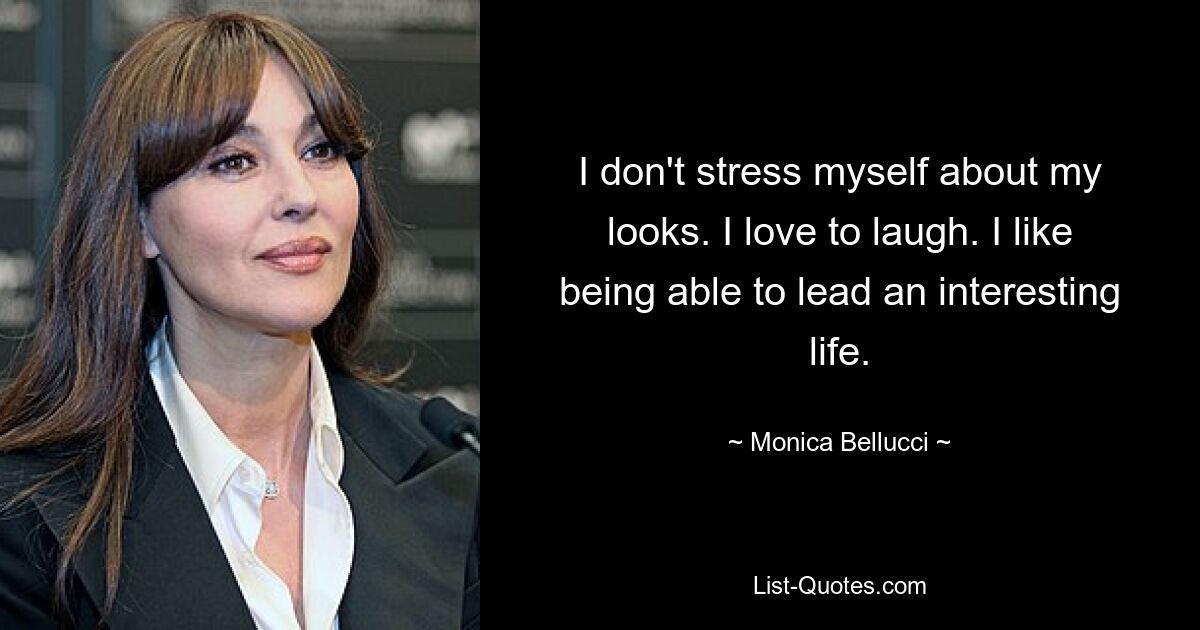 I don't stress myself about my looks. I love to laugh. I like being able to lead an interesting life.

~ Monica Bellucci ~

List-Quotes.com